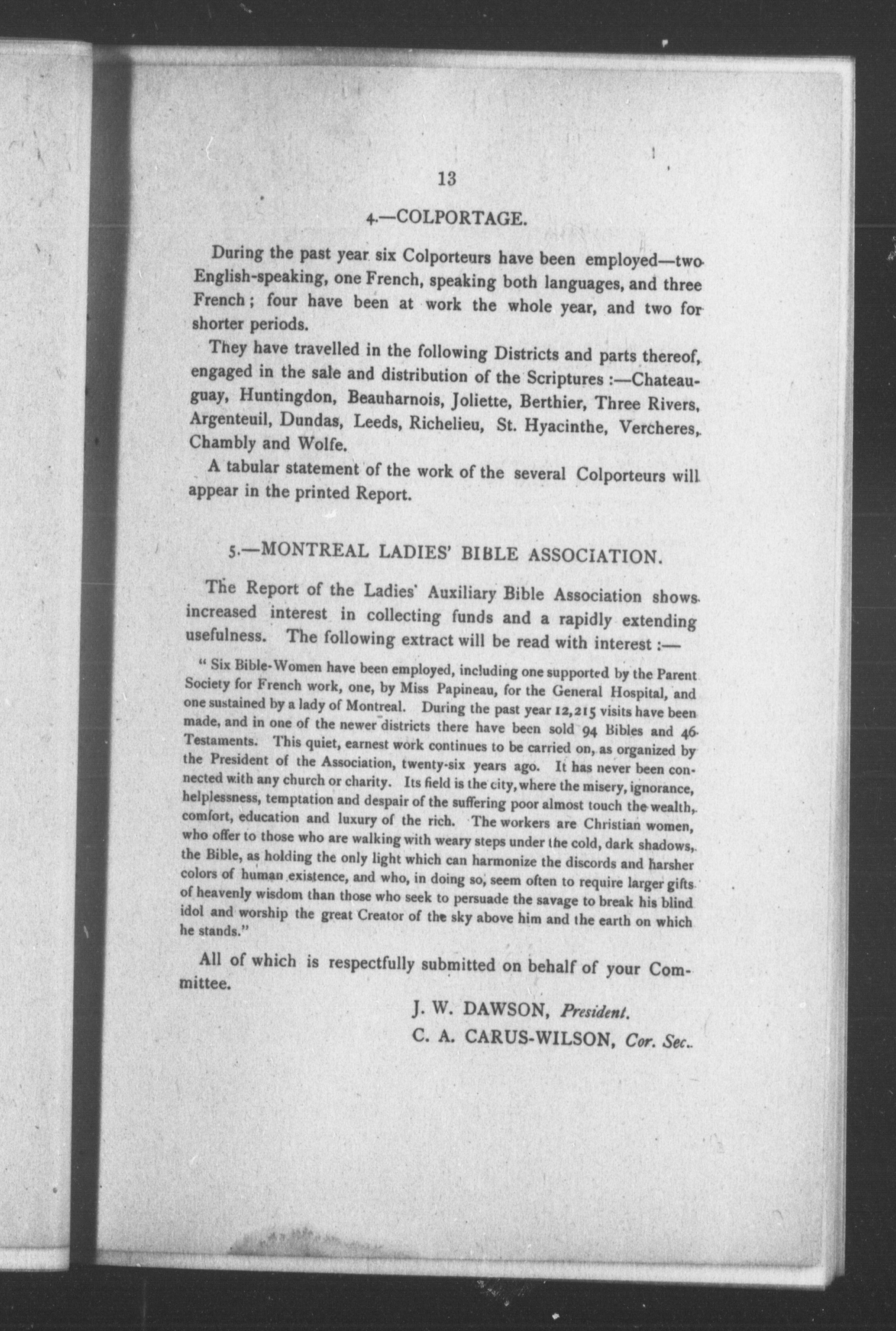 13

4.—COLPORTAGE.

During the past year six Colporteurs have been employed—two English-speaking, one French, speaking both languages, and three French; four have been at work the whole year, and two for shorter periods.

They have travelled in the following Districts and parts thereof, engaged in the sale and distribution of the Scriptures:—Chateauguay, Huntingdon, Beauharnois, Joliette, Berthier, Three Rivers, Argenteuil, Dundas, Leeds, Richelieu, St. Hyacinthe, Vercheres, Chambly and Wolfe.

A tabular statement of the work of the several Colporteurs will appear in the printed Report.

5.—MONTREAL LADIES' BIBLE ASSOCIATION.

The Report of the Ladies' Auxiliary Bible Association shows increased interest in collecting funds and a rapidly extending usefulness. The following extract will be read with interest:—

"Six Bible-Women have been employed, including one supported by the Parent Society for French work, one, by Miss Papineau, for the General Hospital, and one sustained by a lady of Montreal. During the past year 12,215 visits have been made, and in one of the newer districts there have been sold 94 Bibles and 46 Testaments. This quiet, earnest work continues to be carried on, as organized by the President of the Association, twenty-six years ago. It has never been connected with any church or charity. Its field is the city, where the misery, ignorance, helplessness, temptation and despair of the suffering poor almost touch the wealth, comfort, education and luxury of the rich. The workers are Christian women, who offer to those who are walking with weary steps under the cold, dark shadows, the Bible, as holding the only light which can harmonize the discords and harsher colors of human existence, and who, in doing so, seem often to require larger gifts of heavenly wisdom than those who seek to persuade the savage to break his blind idol and worship the great Creator of the sky above him and the earth on which he stands."

All of which is respectfully submitted on behalf of your Committee.

J. W. DAWSON, President.
C. A. CARUS-WILSON, Cor. Sec.